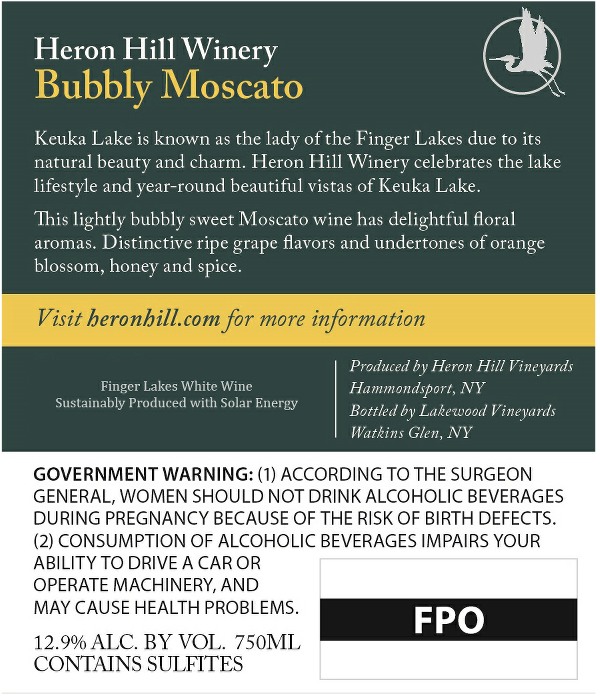 Heron Hill Winery
Bubbly Moscato

Keuka Lake is known as the lady of the Finger Lakes due to its natural beauty and charm. Heron Hill Winery celebrates the lake lifestyle and year-round beautiful vistas of Keuka Lake.

This lightly bubbly sweet Moscato wine has delightful floral aromas. Distinctive ripe grape flavors and undertones of orange blossom, honey and spice.

Visit heronhill.com for more information

Finger Lakes White Wine
Sustainably Produced with Solar Energy

Produced by Heron Hill Vineyards
Hammondsport, NY
Bottled by Lakewood Vineyards
Watkins Glen, NY

GOVERNMENT WARNING: (1) ACCORDING TO THE SURGEON GENERAL, WOMEN SHOULD NOT DRINK ALCOHOLIC BEVERAGES DURING PREGNANCY BECAUSE OF THE RISK OF BIRTH DEFECTS. (2) CONSUMPTION OF ALCOHOLIC BEVERAGES IMPAIRS YOUR ABILITY TO DRIVE A CAR OR OPERATE MACHINERY, AND MAY CAUSE HEALTH PROBLEMS.

12.9% ALC. BY VOL. 750ML
CONTAINS SULFITES

FPO